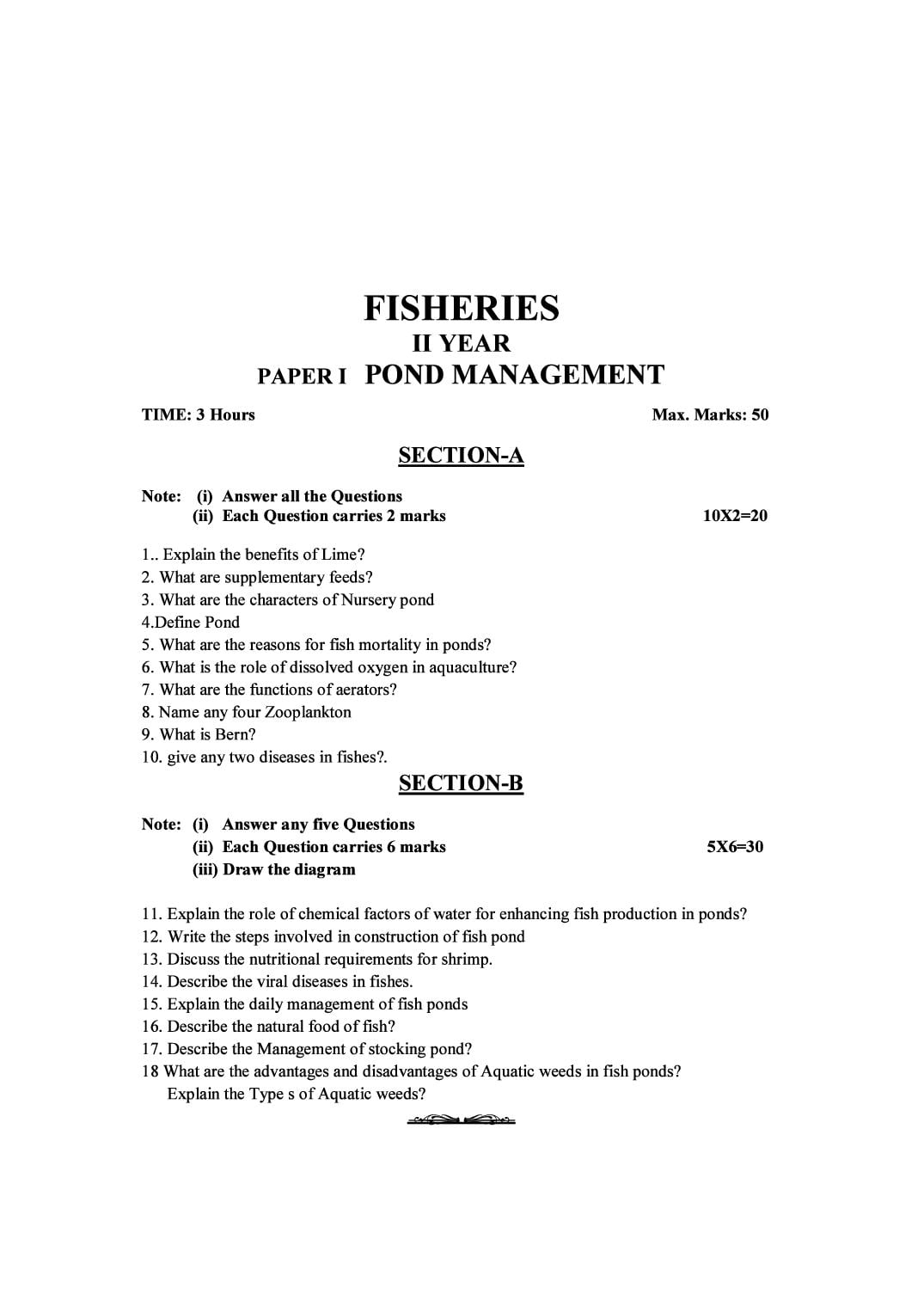 FISHERIES
II YEAR
PAPER I POND MANAGEMENT

TIME: 3 Hours Max. Marks: 50

SECTION-A

Note: (i) Answer all the Questions
(ii) Each Question carries 2 marks 10X2=20

1.. Explain the benefits of Lime?
2. What are supplementary feeds?
3. What are the characters of Nursery pond
4.Define Pond
5. What are the reasons for fish mortality in ponds?
6. What is the role of dissolved oxygen in aquaculture?
7. What are the functions of aerators?
8. Name any four Zooplankton
9. What is Bern?
10. give any two diseases in fishes?.

SECTION-B

Note: (i) Answer any five Questions
(ii) Each Question carries 6 marks 5X6=30
(iii) Draw the diagram

11. Explain the role of chemical factors of water for enhancing fish production in ponds?
12. Write the steps involved in construction of fish pond
13. Discuss the nutritional requirements for shrimp.
14. Describe the viral diseases in fishes.
15. Explain the daily management of fish ponds
16. Describe the natural food of fish?
17. Describe the Management of stocking pond?
18 What are the advantages and disadvantages of Aquatic weeds in fish ponds? Explain the Type s of Aquatic weeds?